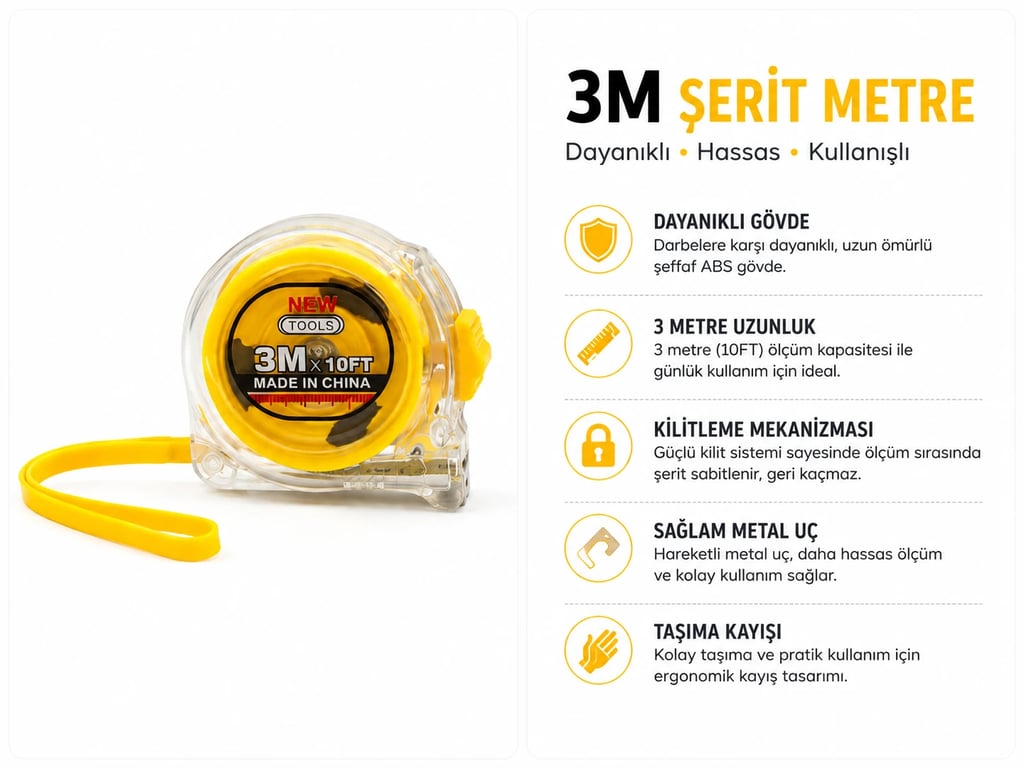 NEW
TOOLS
3M x 10FT
MADE IN CHINA

3M ŞERİT METRE
Dayanıklı • Hassas • Kullanışlı

DAYANIKLI GÖVDE
Darbelere karşı dayanıklı, uzun ömürlü şeffaf ABS gövde.

3 METRE UZUNLUK
3 metre (10FT) ölçüm kapasitesi ile günlük kullanım için ideal.

KİLİTLEME MEKANİZMASI
Güçlü kilit sistemi sayesinde ölçüm sırasında şerit sabitlenir, geri kaçmaz.

SAĞLAM METAL UÇ
Hareketli metal uç, daha hassas ölçüm ve kolay kullanım sağlar.

TAŞIMA KAYIŞI
Kolay taşıma ve pratik kullanım için ergonomik kayış tasarımı.